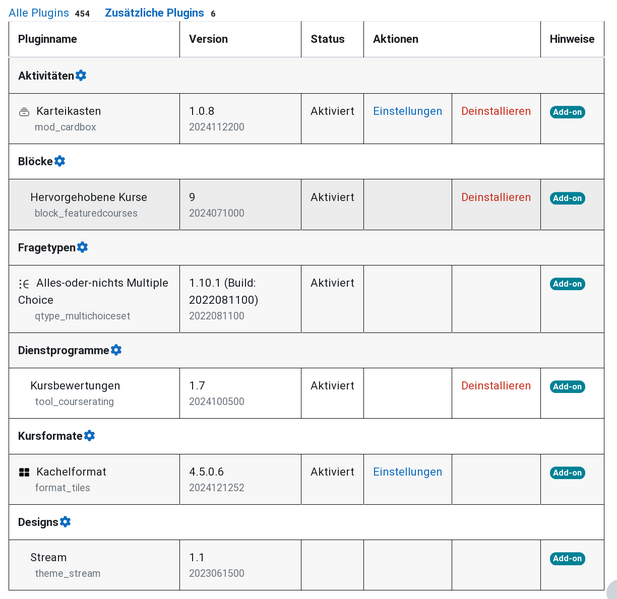 Alle Plugins 454 Zusätzliche Plugins 6

| Pluginname | Version | Status | Aktionen | | Hinweise |
|---|---|---|---|---|---|
| Aktivitäten | | | | | |
| Karteikasten mod_cardbox | 1.0.8 2024112200 | Aktiviert | Einstellungen | Deinstallieren | Add-on |
| Blöcke | | | | | |
| Hervorgehobene Kurse block_featuredcourses | 9 2024071000 | Aktiviert | | Deinstallieren | Add-on |
| Fragetypen | | | | | |
| Alles-oder-nichts Multiple Choice qtype_multichoiceset | 1.10.1 (Build: 2022081100) 2022081100 | Aktiviert | | | Add-on |
| Dienstprogramme | | | | | |
| Kursbewertungen tool_courserating | 1.7 2024100500 | Aktiviert | | Deinstallieren | Add-on |
| Kursformate | | | | | |
| Kachelformat format_tiles | 4.5.0.6 2024121252 | Aktiviert | Einstellungen | | Add-on |
| Designs | | | | | |
| Stream theme_stream | 1.1 2023061500 | | | | Add-on |